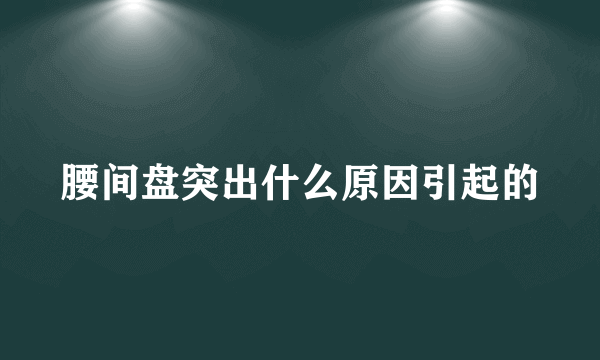 腰间盘突出什么原因引起的